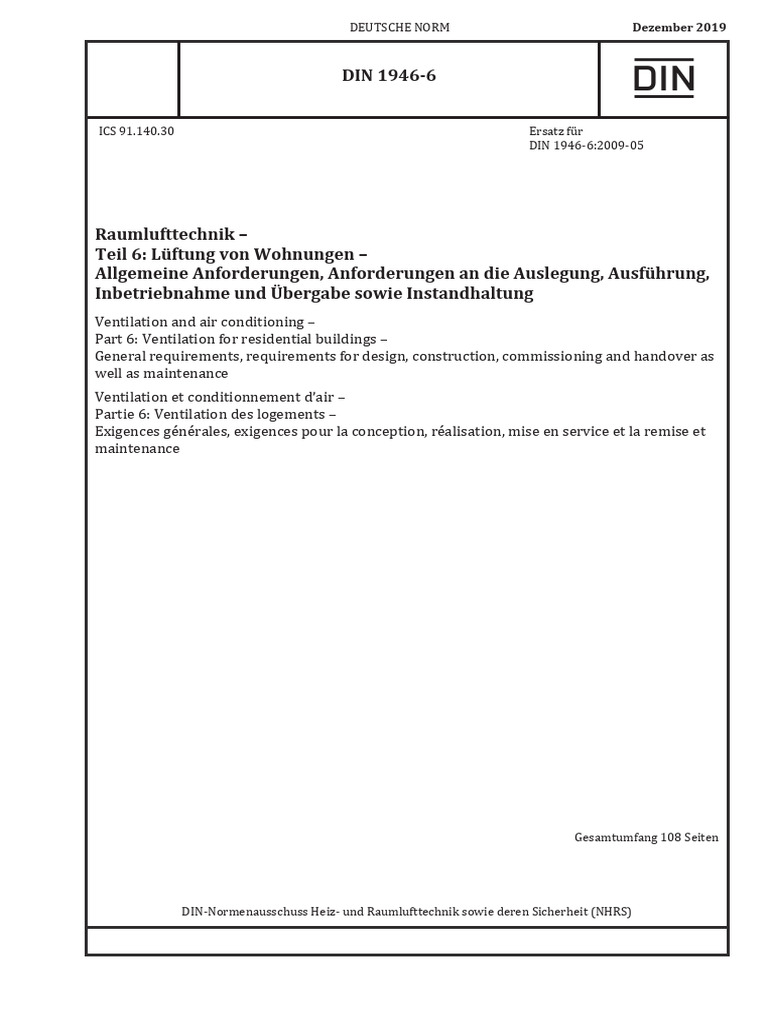 DEUTSCHE NORM

Dezember 2019

DIN 1946-6

DIN

ICS 91.140.30

Ersatz für
DIN 1946-6:2009-05

Raumlufttechnik –
Teil 6: Lüftung von Wohnungen –
Allgemeine Anforderungen, Anforderungen an die Auslegung, Ausführung, Inbetriebnahme und Übergabe sowie Instandhaltung

Ventilation and air conditioning –
Part 6: Ventilation for residential buildings –
General requirements, requirements for design, construction, commissioning and handover as well as maintenance

Ventilation et conditionnement d'air –
Partie 6: Ventilation des logements –
Exigences générales, exigences pour la conception, réalisation, mise en service et la remise et maintenance

Gesamtumfang 108 Seiten

DIN-Normenausschuss Heiz- und Raumlufttechnik sowie deren Sicherheit (NHRS)